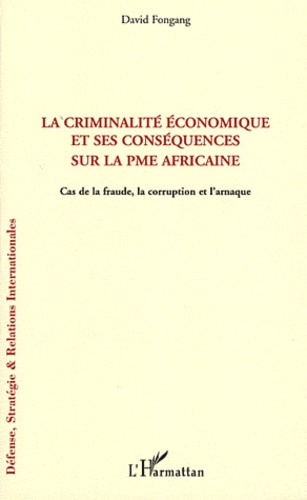 David Fongang

LA CRIMINALITÉ ÉCONOMIQUE ET SES CONSÉQUENCES SUR LA PME AFRICAINE

Cas de la fraude, la corruption et l'arnaque

Défense, Stratégie & Relations Internationales

L'Harmattan